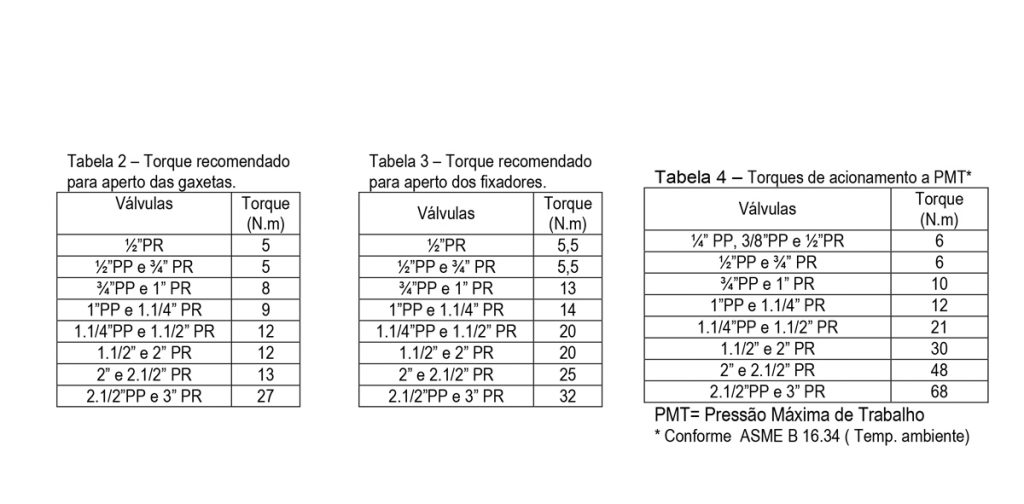 Tabela 2 – Torque recomendado para aperto das gaxetas.

| Válvulas | Torque (N.m) |
|---|---|
| ½"PR | 5 |
| ½"PP e ¾" PR | 5 |
| ¾"PP e 1" PR | 8 |
| 1"PP e 1.1/4" PR | 9 |
| 1.1/4"PP e 1.1/2" PR | 12 |
| 1.1/2" e 2" PR | 12 |
| 2" e 2.1/2" PR | 13 |
| 2.1/2"PP e 3" PR | 27 |

Tabela 3 – Torque recomendado para aperto dos fixadores.

| Válvulas | Torque (N.m) |
|---|---|
| ½"PR | 5,5 |
| ½"PP e ¾" PR | 5,5 |
| ¾"PP e 1" PR | 13 |
| 1"PP e 1.1/4" PR | 14 |
| 1.1/4"PP e 1.1/2" PR | 20 |
| 1.1/2" e 2" PR | 20 |
| 2" e 2.1/2" PR | 25 |
| 2.1/2"PP e 3" PR | 32 |

Tabela 4 – Torques de acionamento a PMT*

| Válvulas | Torque (N.m) |
|---|---|
| ¼" PP, 3/8"PP e ½"PR | 6 |
| ½"PP e ¾" PR | 6 |
| ¾"PP e 1" PR | 10 |
| 1"PP e 1.1/4" PR | 12 |
| 1.1/4"PP e 1.1/2" PR | 21 |
| 1.1/2" e 2" PR | 30 |
| 2" e 2.1/2" PR | 48 |
| 2.1/2"PP e 3" PR | 68 |

PMT= Pressão Máxima de Trabalho
* Conforme ASME B 16.34 ( Temp. ambiente)